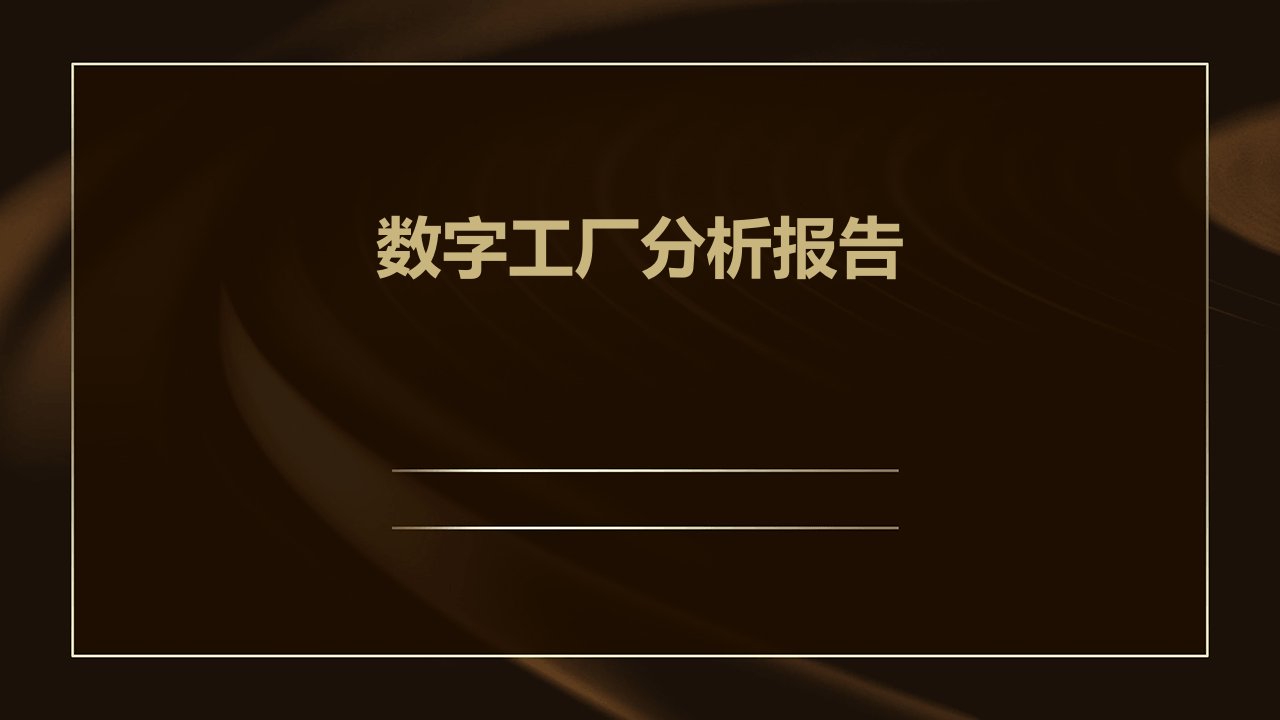 数字工厂分析报告